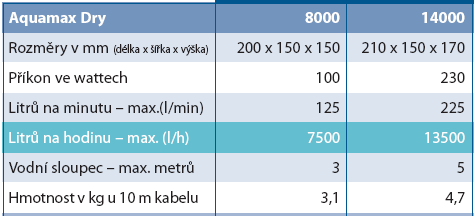 | Aquamax Dry | 8000 | 14000 |
|---|---|---|
| Rozměry v mm (délka x šířka x výška) | 200 x 150 x 150 | 210 x 150 x 170 |
| Příkon ve wattech | 100 | 230 |
| Litrů na minutu – max.(l/min) | 125 | 225 |
| Litrů na hodinu – max. (l/h) | 7500 | 13500 |
| Vodní sloupec – max. metrů | 3 | 5 |
| Hmotnost v kg u 10 m kabelu | 3,1 | 4,7 |